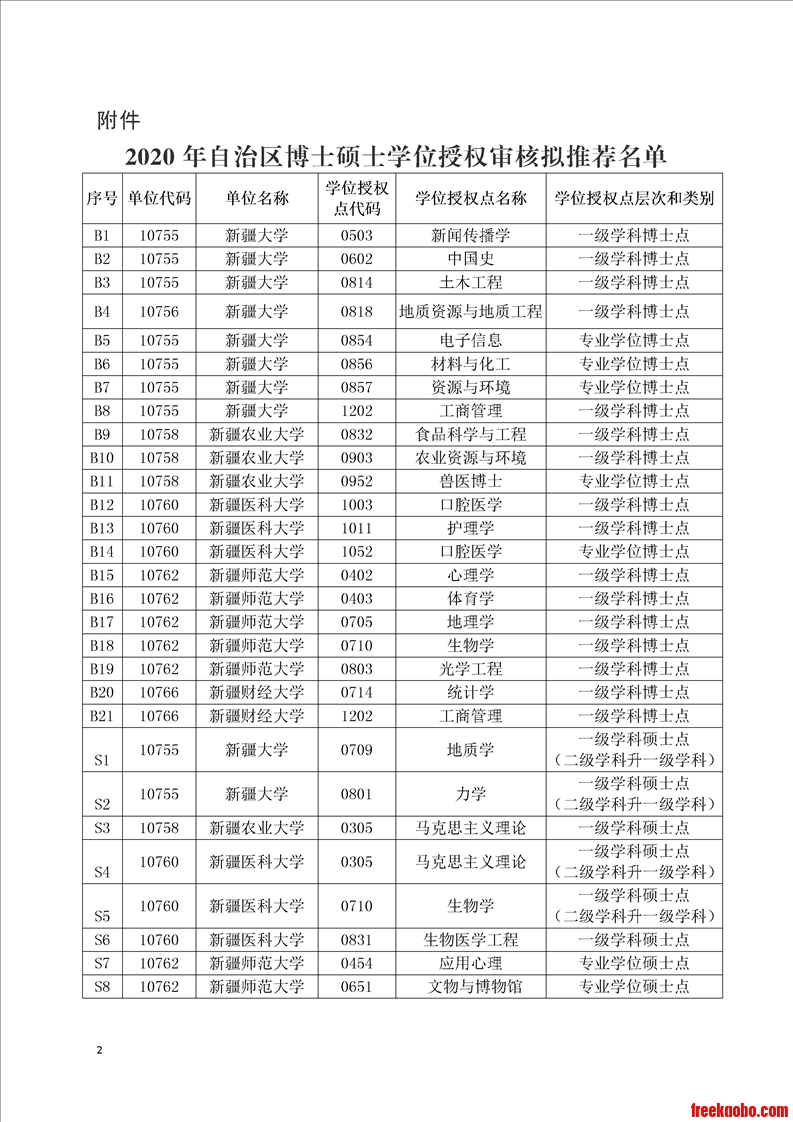 附件

2020 年自治区博士硕士学位授权审核拟推荐名单

| 序号 | 单位代码 | 单位名称 | 学位授权点代码 | 学位授权点名称 | 学位授权点层次和类别 |
|---|---|---|---|---|---|
| B1 | 10755 | 新疆大学 | 0503 | 新闻传播学 | 一级学科博士点 |
| B2 | 10755 | 新疆大学 | 0602 | 中国史 | 一级学科博士点 |
| B3 | 10755 | 新疆大学 | 0814 | 土木工程 | 一级学科博士点 |
| B4 | 10756 | 新疆大学 | 0818 | 地质资源与地质工程 | 一级学科博士点 |
| B5 | 10755 | 新疆大学 | 0854 | 电子信息 | 专业学位博士点 |
| B6 | 10755 | 新疆大学 | 0856 | 材料与化工 | 专业学位博士点 |
| B7 | 10755 | 新疆大学 | 0857 | 资源与环境 | 专业学位博士点 |
| B8 | 10755 | 新疆大学 | 1202 | 工商管理 | 一级学科博士点 |
| B9 | 10758 | 新疆农业大学 | 0832 | 食品科学与工程 | 一级学科博士点 |
| B10 | 10758 | 新疆农业大学 | 0903 | 农业资源与环境 | 一级学科博士点 |
| B11 | 10758 | 新疆农业大学 | 0952 | 兽医博士 | 专业学位博士点 |
| B12 | 10760 | 新疆医科大学 | 1003 | 口腔医学 | 一级学科博士点 |
| B13 | 10760 | 新疆医科大学 | 1011 | 护理学 | 一级学科博士点 |
| B14 | 10760 | 新疆医科大学 | 1052 | 口腔医学 | 专业学位博士点 |
| B15 | 10762 | 新疆师范大学 | 0402 | 心理学 | 一级学科博士点 |
| B16 | 10762 | 新疆师范大学 | 0403 | 体育学 | 一级学科博士点 |
| B17 | 10762 | 新疆师范大学 | 0705 | 地理学 | 一级学科博士点 |
| B18 | 10762 | 新疆师范大学 | 0710 | 生物学 | 一级学科博士点 |
| B19 | 10762 | 新疆师范大学 | 0803 | 光学工程 | 一级学科博士点 |
| B20 | 10766 | 新疆财经大学 | 0714 | 统计学 | 一级学科博士点 |
| B21 | 10766 | 新疆财经大学 | 1202 | 工商管理 | 一级学科博士点 |
| S1 | 10755 | 新疆大学 | 0709 | 地质学 | 一级学科硕士点（二级学科升一级学科） |
| S2 | 10755 | 新疆大学 | 0801 | 力学 | 一级学科硕士点（二级学科升一级学科） |
| S3 | 10758 | 新疆农业大学 | 0305 | 马克思主义理论 | 一级学科硕士点 |
| S4 | 10760 | 新疆医科大学 | 0305 | 马克思主义理论 | 一级学科硕士点（二级学科升一级学科） |
| S5 | 10760 | 新疆医科大学 | 0710 | 生物学 | 一级学科硕士点（二级学科升一级学科） |
| S6 | 10760 | 新疆医科大学 | 0831 | 生物医学工程 | 一级学科硕士点 |
| S7 | 10762 | 新疆师范大学 | 0454 | 应用心理 | 专业学位硕士点 |
| S8 | 10762 | 新疆师范大学 | 0651 | 文物与博物馆 | 专业学位硕士点 |

2

freekaobo.com